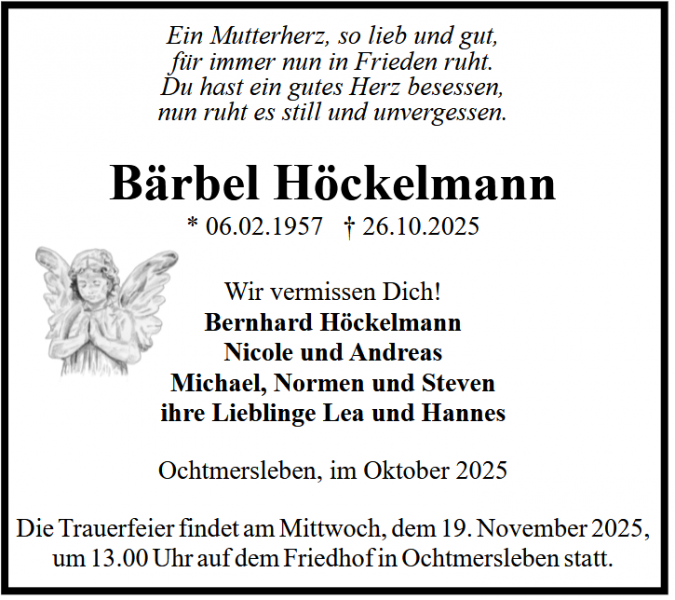 Ein Mutterherz, so lieb und gut,
für immer nun in Frieden ruht.
Du hast ein gutes Herz besessen,
nun ruht es still und unvergessen.

Bärbel Höckelmann

* 06.02.1957 † 26.10.2025

Wir vermissen Dich!
Bernhard Höckelmann
Nicole und Andreas
Michael, Normen und Steven
ihre Lieblinge Lea und Hannes

Ochtmersleben, im Oktober 2025

Die Trauerfeier findet am Mittwoch, dem 19. November 2025, um 13.00 Uhr auf dem Friedhof in Ochtmersleben statt.